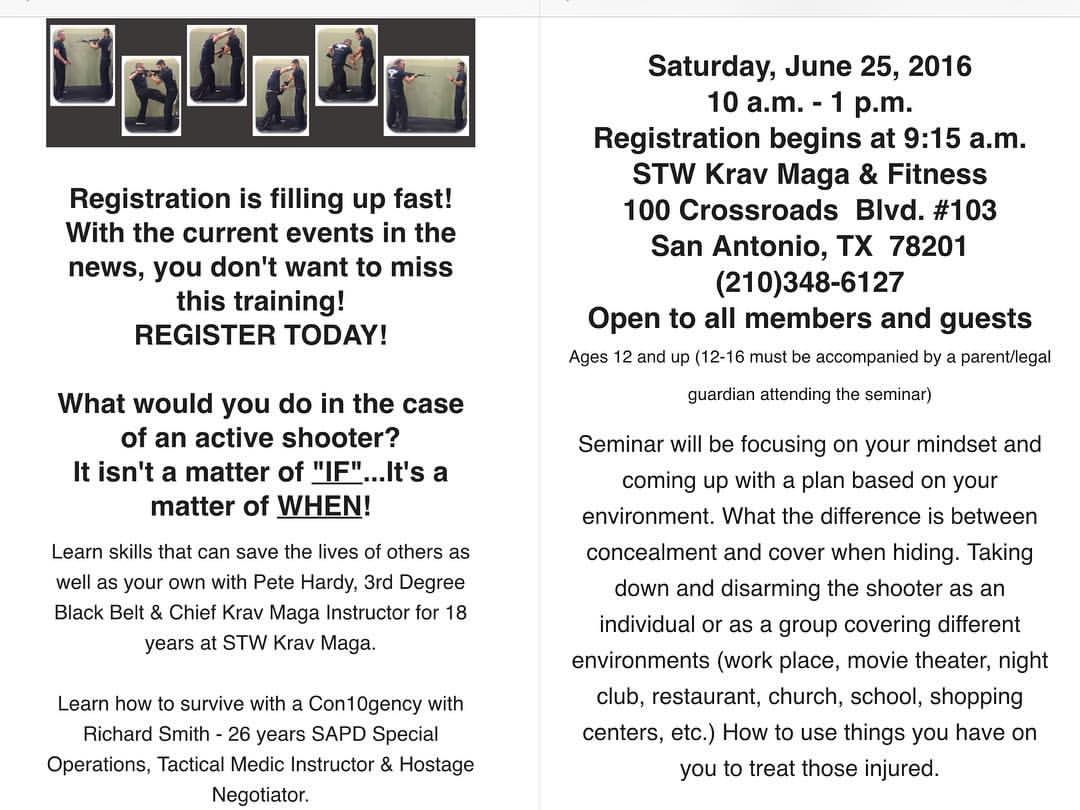 Registration is filling up fast! With the current events in the news, you don't want to miss this training!
REGISTER TODAY!

What would you do in the case of an active shooter?
It isn't a matter of "IF"...It's a matter of WHEN!

Learn skills that can save the lives of others as well as your own with Pete Hardy, 3rd Degree Black Belt & Chief Krav Maga Instructor for 18 years at STW Krav Maga.

Learn how to survive with a Con10gency with Richard Smith - 26 years SAPD Special Operations, Tactical Medic Instructor & Hostage Negotiator.

Saturday, June 25, 2016
10 a.m. - 1 p.m.
Registration begins at 9:15 a.m.
STW Krav Maga & Fitness
100 Crossroads Blvd. #103
San Antonio, TX 78201
(210)348-6127
Open to all members and guests
Ages 12 and up (12-16 must be accompanied by a parent/legal guardian attending the seminar)

Seminar will be focusing on your mindset and coming up with a plan based on your environment. What the difference is between concealment and cover when hiding. Taking down and disarming the shooter as an individual or as a group covering different environments (work place, movie theater, night club, restaurant, church, school, shopping centers, etc.) How to use things you have on you to treat those injured.